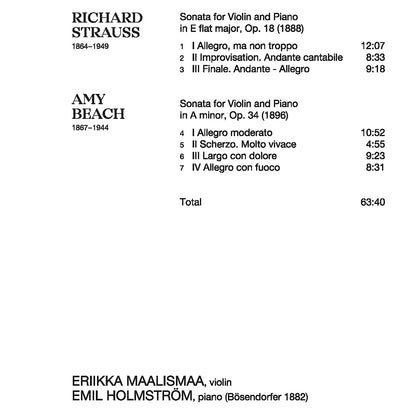 RICHARD STRAUSS
1864–1949

Sonata for Violin and Piano in E flat major, Op. 18 (1888)

1 I Allegro, ma non troppo 12:07
2 II Improvisation. Andante cantabile 8:33
3 III Finale. Andante - Allegro 9:18

AMY BEACH
1867–1944

Sonata for Violin and Piano in A minor, Op. 34 (1896)

4 I Allegro moderato 10:52
5 II Scherzo. Molto vivace 4:55
6 III Largo con dolore 9:23
7 IV Allegro con fuoco 8:31

Total 63:40

ERIIKKA MAALISMAA, violin
EMIL HOLMSTRÖM, piano (Bösendorfer 1882)